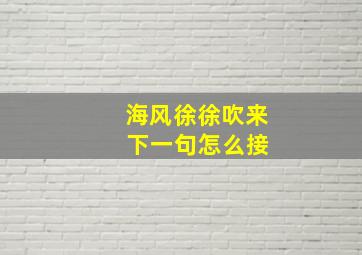 海风徐徐吹来
下一句怎么接